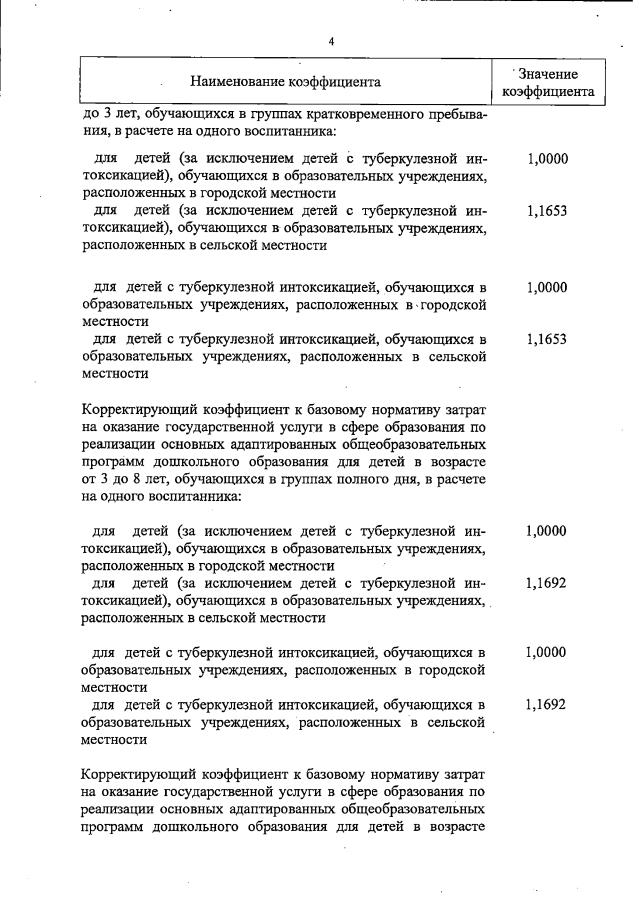 4

| Наименование коэффициента | Значение коэффициента |
|---|---|
| до 3 лет, обучающихся в группах кратковременного пребывания, в расчете на одного воспитанника: | |
| для детей (за исключением детей с туберкулезной интоксикацией), обучающихся в образовательных учреждениях, расположенных в городской местности | 1,0000 |
| для детей (за исключением детей с туберкулезной интоксикацией), обучающихся в образовательных учреждениях, расположенных в сельской местности | 1,1653 |
| для детей с туберкулезной интоксикацией, обучающихся в образовательных учреждениях, расположенных в городской местности | 1,0000 |
| для детей с туберкулезной интоксикацией, обучающихся в образовательных учреждениях, расположенных в сельской местности | 1,1653 |
| Корректирующий коэффициент к базовому нормативу затрат на оказание государственной услуги в сфере образования по реализации основных адаптированных общеобразовательных программ дошкольного образования для детей в возрасте от 3 до 8 лет, обучающихся в группах полного дня, в расчете на одного воспитанника: | |
| для детей (за исключением детей с туберкулезной интоксикацией), обучающихся в образовательных учреждениях, расположенных в городской местности | 1,0000 |
| для детей (за исключением детей с туберкулезной интоксикацией), обучающихся в образовательных учреждениях, расположенных в сельской местности | 1,1692 |
| для детей с туберкулезной интоксикацией, обучающихся в образовательных учреждениях, расположенных в городской местности | 1,0000 |
| для детей с туберкулезной интоксикацией, обучающихся в образовательных учреждениях, расположенных в сельской местности | 1,1692 |
| Корректирующий коэффициент к базовому нормативу затрат на оказание государственной услуги в сфере образования по реализации основных адаптированных общеобразовательных программ дошкольного образования для детей в возрасте | |